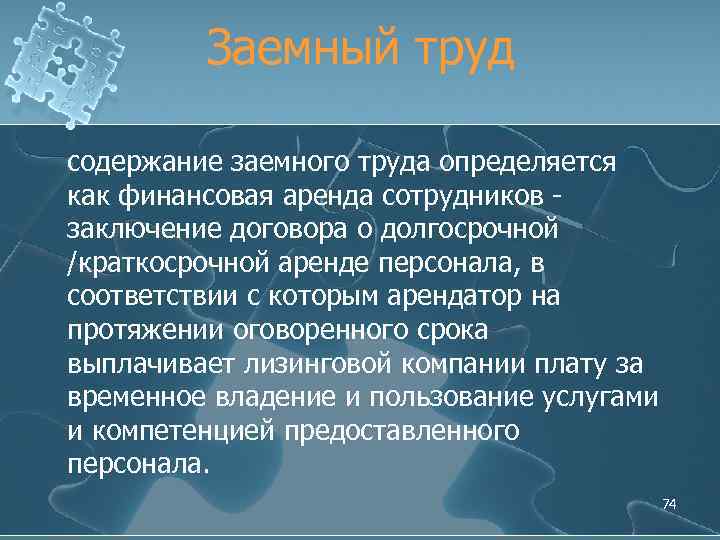 Заемный труд

содержание заемного труда определяется как финансовая аренда сотрудников - заключение договора о долгосрочной /краткосрочной аренде персонала, в соответствии с которым арендатор на протяжении оговоренного срока выплачивает лизинговой компании плату за временное владение и пользование услугами и компетенцией предоставленного персонала.

74